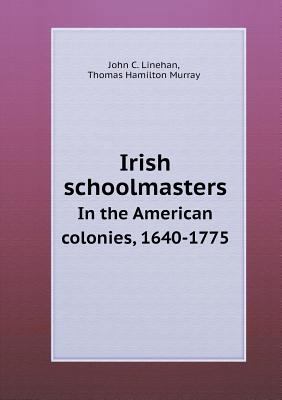 John C. Linehan,
Thomas Hamilton Murray

Irish schoolmasters
In the American colonies, 1640-1775